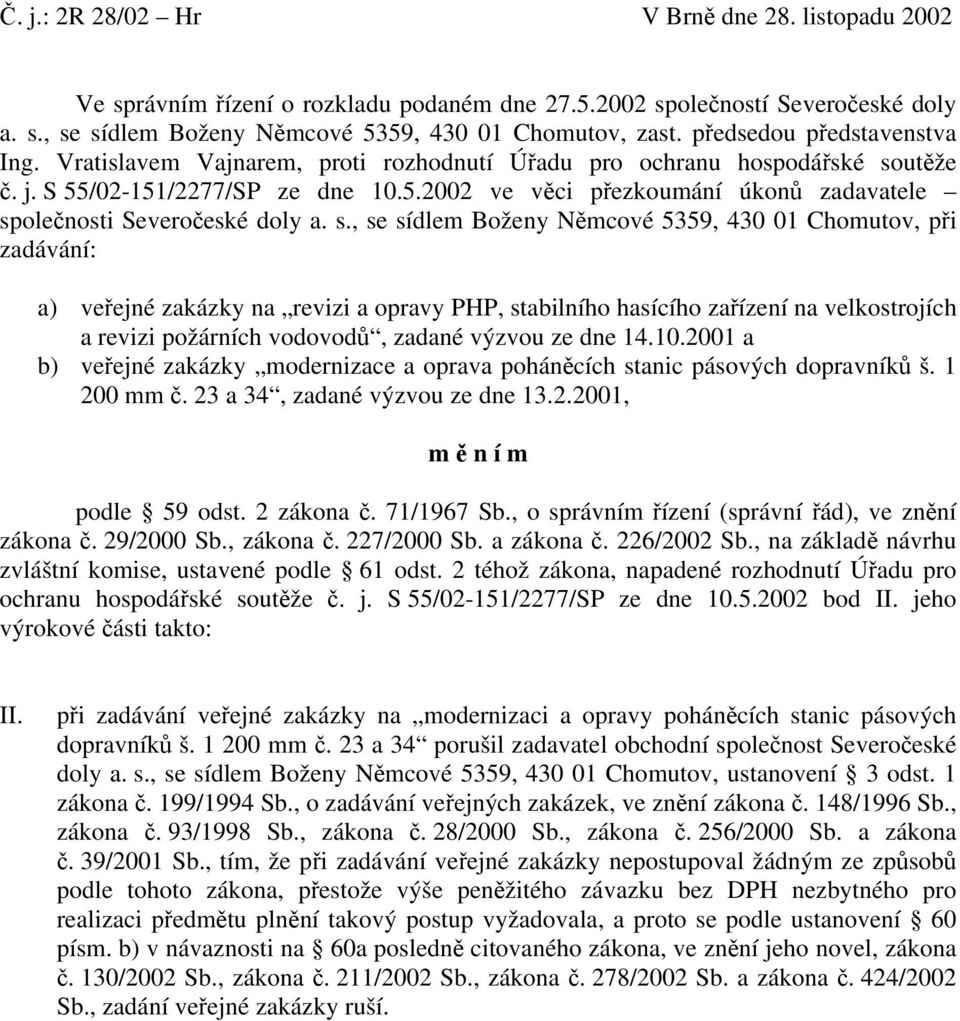 Č. j.: 2R 28/02 – Hr V Brně dne 28. listopadu 2002

Ve správním řízení o rozkladu podaném dne 27.5.2002 společností Severočeské doly a. s., se sídlem Boženy Němcové 5359, 430 01 Chomutov, zast. předsedou představenstva Ing. Vratislavem Vajnarem, proti rozhodnutí Úřadu pro ochranu hospodářské soutěže č. j. S 55/02-151/2277/SP ze dne 10.5.2002 ve věci přezkoumání úkonů zadavatele – společnosti Severočeské doly a. s., se sídlem Boženy Němcové 5359, 430 01 Chomutov, při zadávání:

a) veřejné zakázky na „revizi a opravy PHP, stabilního hasícího zařízení na velkostrojích a revizi požárních vodovodů“, zadané výzvou ze dne 14.10.2001 a
b) veřejné zakázky „modernizace a oprava poháněcích stanic pásových dopravníků š. 1 200 mm č. 23 a 34“, zadané výzvou ze dne 13.2.2001,

m ě n í m

podle § 59 odst. 2 zákona č. 71/1967 Sb., o správním řízení (správní řád), ve znění zákona č. 29/2000 Sb., zákona č. 227/2000 Sb. a zákona č. 226/2002 Sb., na základě návrhu zvláštní komise, ustavené podle § 61 odst. 2 téhož zákona, napadené rozhodnutí Úřadu pro ochranu hospodářské soutěže č. j. S 55/02-151/2277/SP ze dne 10.5.2002 bod II. jeho výrokové části takto:

II. při zadávání veřejné zakázky na „modernizaci a opravy poháněcích stanic pásových dopravníků š. 1 200 mm č. 23 a 34“ porušil zadavatel obchodní společnost Severočeské doly a. s., se sídlem Boženy Němcové 5359, 430 01 Chomutov, ustanovení § 3 odst. 1 zákona č. 199/1994 Sb., o zadávání veřejných zakázek, ve znění zákona č. 148/1996 Sb., zákona č. 93/1998 Sb., zákona č. 28/2000 Sb., zákona č. 256/2000 Sb. a zákona č. 39/2001 Sb., tím, že při zadávání veřejné zakázky nepostupoval žádným ze způsobů podle tohoto zákona, přestože výše peněžitého závazku bez DPH nezbytného pro realizaci předmětu plnění takový postup vyžadovala, a proto se podle ustanovení § 60 písm. b) v návaznosti na § 60a posledně citovaného zákona, ve znění jeho novel, zákona č. 130/2002 Sb., zákona č. 211/2002 Sb., zákona č. 278/2002 Sb. a zákona č. 424/2002 Sb., zadání veřejné zakázky ruší.